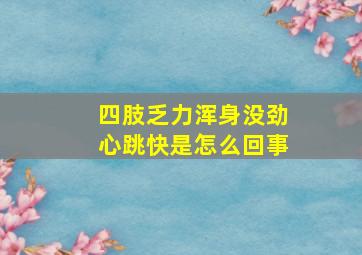 四肢乏力浑身没劲
心跳快是怎么回事